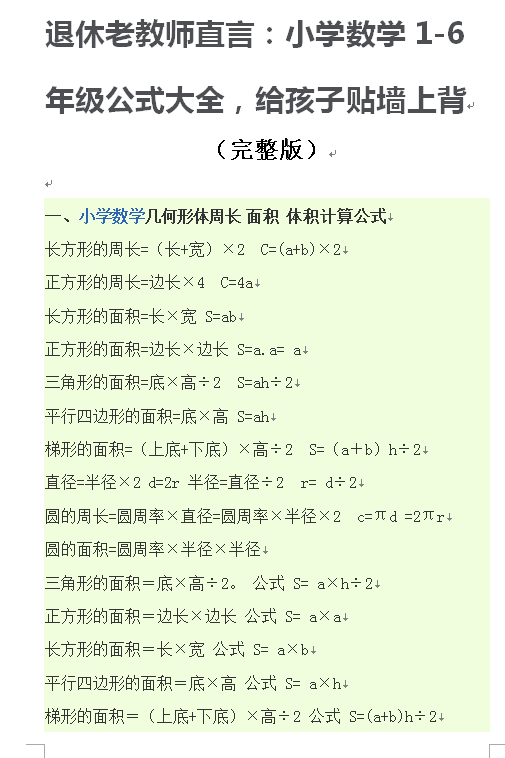 退休老教师直言：小学数学 1-6 年级公式大全，给孩子贴墙上背

（完整版）

一、小学数学几何形体周长 面积 体积计算公式

长方形的周长=（长+宽）×2 C=(a+b)×2

正方形的周长=边长×4 C=4a

长方形的面积=长×宽 S=ab

正方形的面积=边长×边长 S=a.a= a

三角形的面积=底×高÷2 S=ah÷2

平行四边形的面积=底×高 S=ah

梯形的面积=（上底+下底）×高÷2 S=（a+b）h÷2

直径=半径×2 d=2r 半径=直径÷2 r= d÷2

圆的周长=圆周率×直径=圆周率×半径×2 c=πd =2πr

圆的面积=圆周率×半径×半径

三角形的面积＝底×高÷2。 公式 S= a×h÷2

正方形的面积＝边长×边长 公式 S= a×a

长方形的面积＝长×宽 公式 S= a×b

平行四边形的面积＝底×高 公式 S= a×h

梯形的面积＝（上底+下底）×高÷2 公式 S=(a+b)h÷2